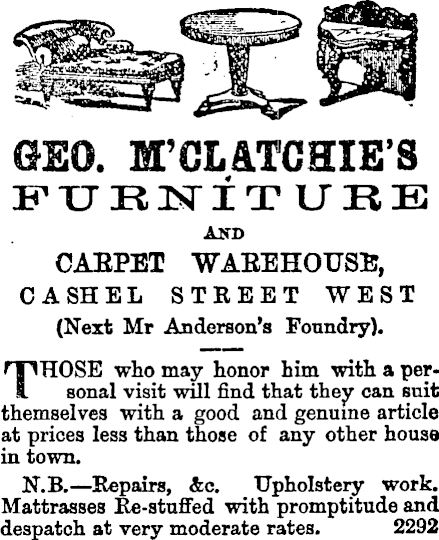 GEO. M'CLATCHIE'S
FURNITURE
AND
CARPET WAREHOUSE,
CASHEL STREET WEST
(Next Mr Anderson's Foundry).

THOSE who may honor him with a personal visit will find that they can suit themselves with a good and genuine article at prices less than those of any other house in town.

N.B.—Repairs, &c. Upholstery work. Mattrasses Re-stuffed with promptitude and despatch at very moderate rates. 2292